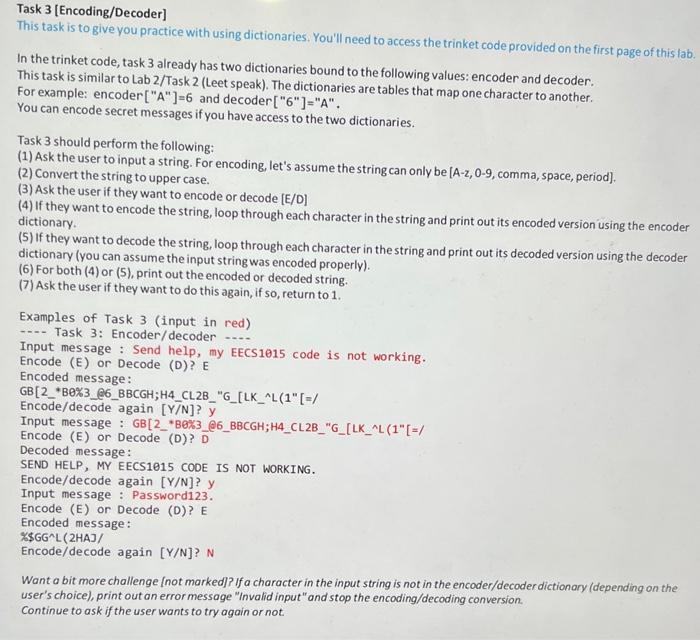 Task 3 [Encoding/Decoder]
This task is to give you practice with using dictionaries. You'll need to access the trinket code provided on the first page of this lab.

In the trinket code, task 3 already has two dictionaries bound to the following values: encoder and decoder. This task is similar to Lab 2/Task 2 (Leet speak). The dictionaries are tables that map one character to another. For example: encoder["A"]=6 and decoder["6"]="A". You can encode secret messages if you have access to the two dictionaries.

Task 3 should perform the following:
(1) Ask the user to input a string. For encoding, let's assume the string can only be [A-z, 0-9, comma, space, period].
(2) Convert the string to upper case.
(3) Ask the user if they want to encode or decode [E/D]
(4) If they want to encode the string, loop through each character in the string and print out its encoded version using the encoder dictionary.
(5) If they want to decode the string, loop through each character in the string and print out its decoded version using the decoder dictionary (you can assume the input string was encoded properly).
(6) For both (4) or (5), print out the encoded or decoded string.
(7) Ask the user if they want to do this again, if so, return to 1.

Examples of Task 3 (input in red)
---- Task 3: Encoder/decoder ----
Input message : Send help, my EECS1015 code is not working.
Encode (E) or Decode (D)? E
Encoded message:
GB[2_*B0%3_@6_BBCGH;H4_CL2B_"G_[LK_^L(1"[=/
Encode/decode again [Y/N]? y
Input message : GB[2_*B0%3_@6_BBCGH;H4_CL2B_"G_[LK_^L(1"[=/
Encode (E) or Decode (D)? D
Decoded message:
SEND HELP, MY EECS1015 CODE IS NOT WORKING.
Encode/decode again [Y/N]? y
Input message : Password123.
Encode (E) or Decode (D)? E
Encoded message:
%$GG^L(2HAJ/
Encode/decode again [Y/N]? N

Want a bit more challenge [not marked]? If a character in the input string is not in the encoder/decoder dictionary (depending on the user's choice), print out an error message "Invalid input" and stop the encoding/decoding conversion. Continue to ask if the user wants to try again or not.